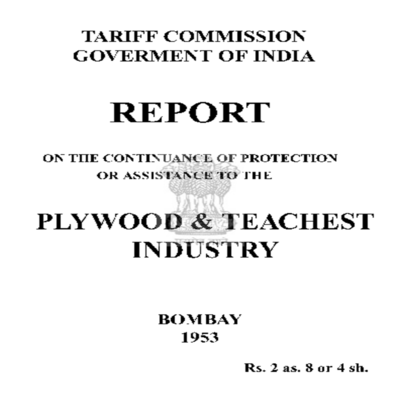 TARIFF COMMISSION
GOVERMENT OF INDIA

REPORT

ON THE CONTINUANCE OF PROTECTION OR ASSISTANCE TO THE

PLYWOOD & TEACHEST INDUSTRY

BOMBAY
1953

Rs. 2 as. 8 or 4 sh.